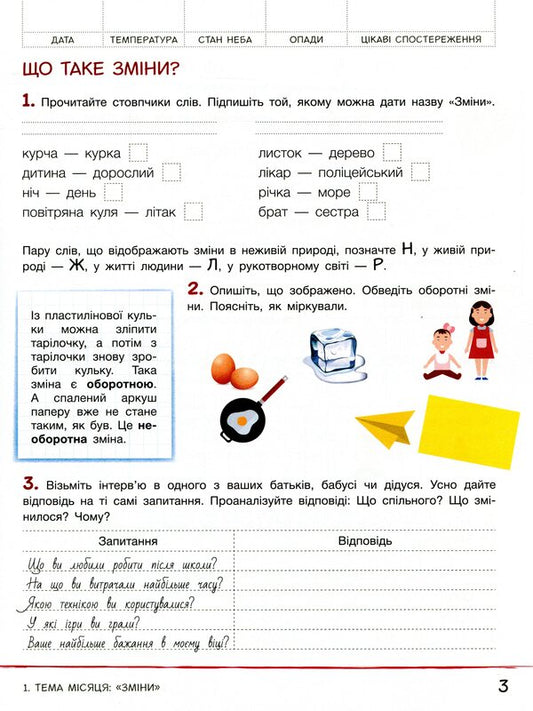 | ДАТА | ТЕМПЕРАТУРА | СТАН НЕБА | ОПАДИ | ЦІКАВІ СПОСТЕРЕЖЕННЯ |
|---|---|---|---|---|

ЩО ТАКЕ ЗМІНИ?

1. Прочитайте стовпчики слів. Підпишіть той, якому можна дати назву «Зміни».

курча — курка
дитина — дорослий
ніч — день
повітряна куля — літак

листок — дерево
лікар — поліцейський
річка — море
брат — сестра

Пару слів, що відображають зміни в неживій природі, позначте Н, у живій природі — Ж, у житті людини — Л, у рукотворному світі — Р.

Із пластилінової кульки можна зліпити тарілочку, а потім з тарілочки знову зробити кульку. Така зміна є оборотною. А спалений аркуш паперу вже не стане таким, як був. Це необоротна зміна.

2. Опишіть, що зображено. Обведіть оборотні зміни. Поясніть, як міркували.

3. Візьміть інтерв'ю в одного з ваших батьків, бабусі чи дідуся. Усно дайте відповідь на ті самі запитання. Проаналізуйте відповіді: Що спільного? Що змінилося? Чому?

| Запитання | Відповідь |
|---|---|
| Що ви любили робити після школи? | |
| На що ви витрачали найбільше часу? | |
| Якою технікою ви користувалися? | |
| У які ігри ви грали? | |
| Ваше найбільше бажання в моєму віці? | |

1. ТЕМА МІСЯЦЯ: «ЗМІНИ»

3